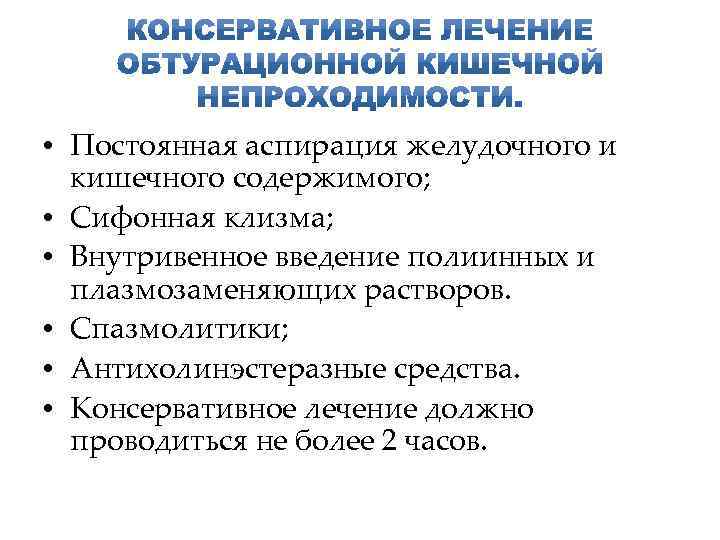 КОНСЕРВАТИВНОЕ ЛЕЧЕНИЕ ОБТУРАЦИОННОЙ КИШЕЧНОЙ НЕПРОХОДИМОСТИ.

• Постоянная аспирация желудочного и кишечного содержимого;
• Сифонная клизма;
• Внутривенное введение полиинных и плазмозаменяющих растворов.
• Спазмолитики;
• Антихолинэстеразные средства.
• Консервативное лечение должно проводиться не более 2 часов.